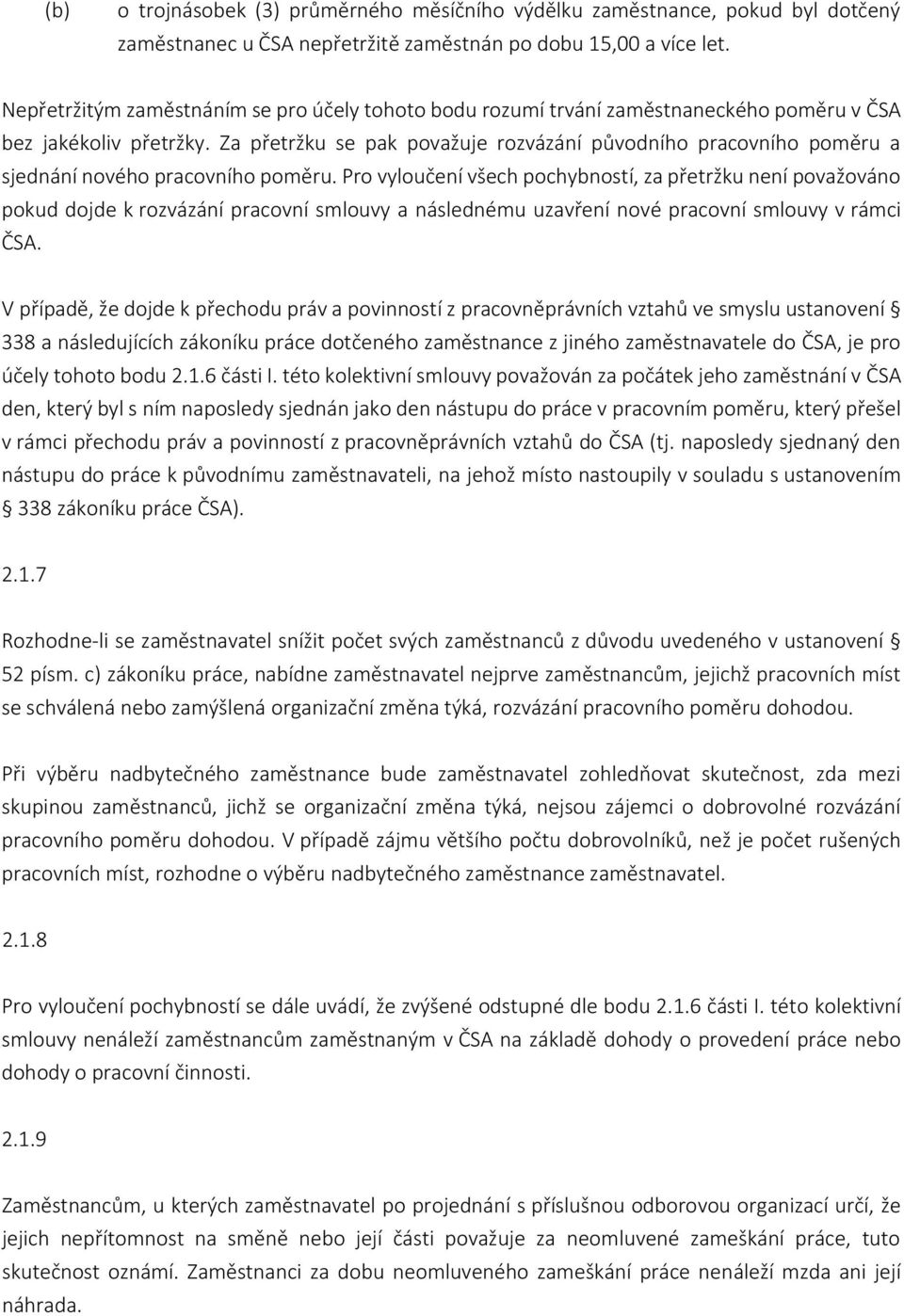 (b) o trojnásobek (3) průměrného měsíčního výdělku zaměstnance, pokud byl dotčený zaměstnanec u ČSA nepřetržitě zaměstnán po dobu 15,00 a více let.

Nepřetržitým zaměstnáním se pro účely tohoto bodu rozumí trvání zaměstnaneckého poměru v ČSA bez jakékoliv přetržky. Za přetržku se pak považuje rozvázání původního pracovního poměru a sjednání nového pracovního poměru. Pro vyloučení všech pochybností, za přetržku není považováno pokud dojde k rozvázání pracovní smlouvy a následnému uzavření nové pracovní smlouvy v rámci ČSA.

V případě, že dojde k přechodu práv a povinností z pracovněprávních vztahů ve smyslu ustanovení § 338 a následujících zákoníku práce dotčeného zaměstnance z jiného zaměstnavatele do ČSA, je pro účely tohoto bodu 2.1.6 části I. této kolektivní smlouvy považován za počátek jeho zaměstnání v ČSA den, který byl s ním naposledy sjednán jako den nástupu do práce v pracovním poměru, který přešel v rámci přechodu práv a povinností z pracovněprávních vztahů do ČSA (tj. naposledy sjednaný den nástupu do práce k původnímu zaměstnavateli, na jehož místo nastoupily v souladu s ustanovením § 338 zákoníku práce ČSA).

2.1.7

Rozhodne-li se zaměstnavatel snížit počet svých zaměstnanců z důvodu uvedeného v ustanovení § 52 písm. c) zákoníku práce, nabídne zaměstnavatel nejprve zaměstnancům, jejichž pracovních míst se schválená nebo zamýšlená organizační změna týká, rozvázání pracovního poměru dohodou.

Při výběru nadbytečného zaměstnance bude zaměstnavatel zohledňovat skutečnost, zda mezi skupinou zaměstnanců, jichž se organizační změna týká, nejsou zájemci o dobrovolné rozvázání pracovního poměru dohodou. V případě zájmu většího počtu dobrovolníků, než je počet rušených pracovních míst, rozhodne o výběru nadbytečného zaměstnance zaměstnavatel.

2.1.8

Pro vyloučení pochybností se dále uvádí, že zvýšené odstupné dle bodu 2.1.6 části I. této kolektivní smlouvy nenáleží zaměstnancům zaměstnaným v ČSA na základě dohody o provedení práce nebo dohody o pracovní činnosti.

2.1.9

Zaměstnancům, u kterých zaměstnavatel po projednání s příslušnou odborovou organizací určí, že jejich nepřítomnost na směně nebo její části považuje za neomluvené zameškání práce, tuto skutečnost oznámí. Zaměstnanci za dobu neomluveného zameškání práce nenáleží mzda ani její náhrada.